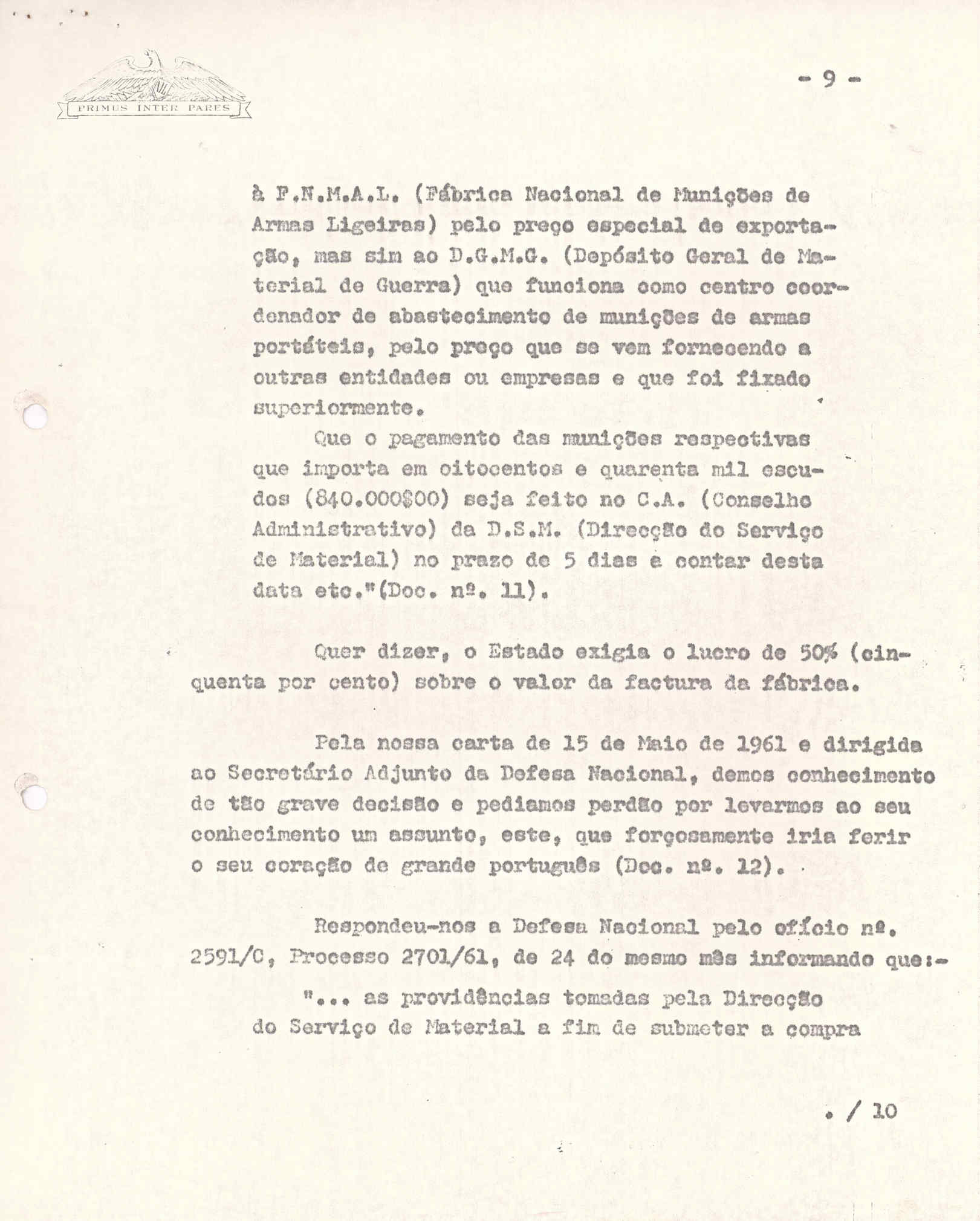 PRIMUS INTER PARES

- 9 -

à F.N.M.A.L. (Fábrica Nacional de Munições de Armas Ligeiras) pelo preço especial de exportação, mas sim ao D.G.M.G. (Depósito Geral de Material de Guerra) que funciona como centro coordenador de abastecimento de munições de armas portáteis, pelo preço que se vem fornecendo a outras entidades ou empresas e que foi fixado superiormente.

Que o pagamento das munições respectivas que importa em oitocentos e quarenta mil escudos (840.000$00) seja feito no C.A. (Conselho Administrativo) da D.S.M. (Direcção do Serviço de Material) no prazo de 5 dias a contar desta data etc."(Doc. nº. 11).

Quer dizer, o Estado exigia o lucro de 50% (cinquenta por cento) sobre o valor da factura da fábrica.

Pela nossa carta de 15 de Maio de 1961 e dirigida ao Secretário Adjunto da Defesa Nacional, demos conhecimento de tão grave decisão e pediamos perdão por levarmos ao seu conhecimento um assunto, este, que forçosamente iria ferir o seu coração de grande português (Doc. nº. 12).

Respondeu-nos a Defesa Nacional pelo ofício nº. 2591/C, Processo 2701/61, de 24 do mesmo mês informando que:-

"... as providências tomadas pela Direcção do Serviço de Material a fim de submeter a compra

. / 10